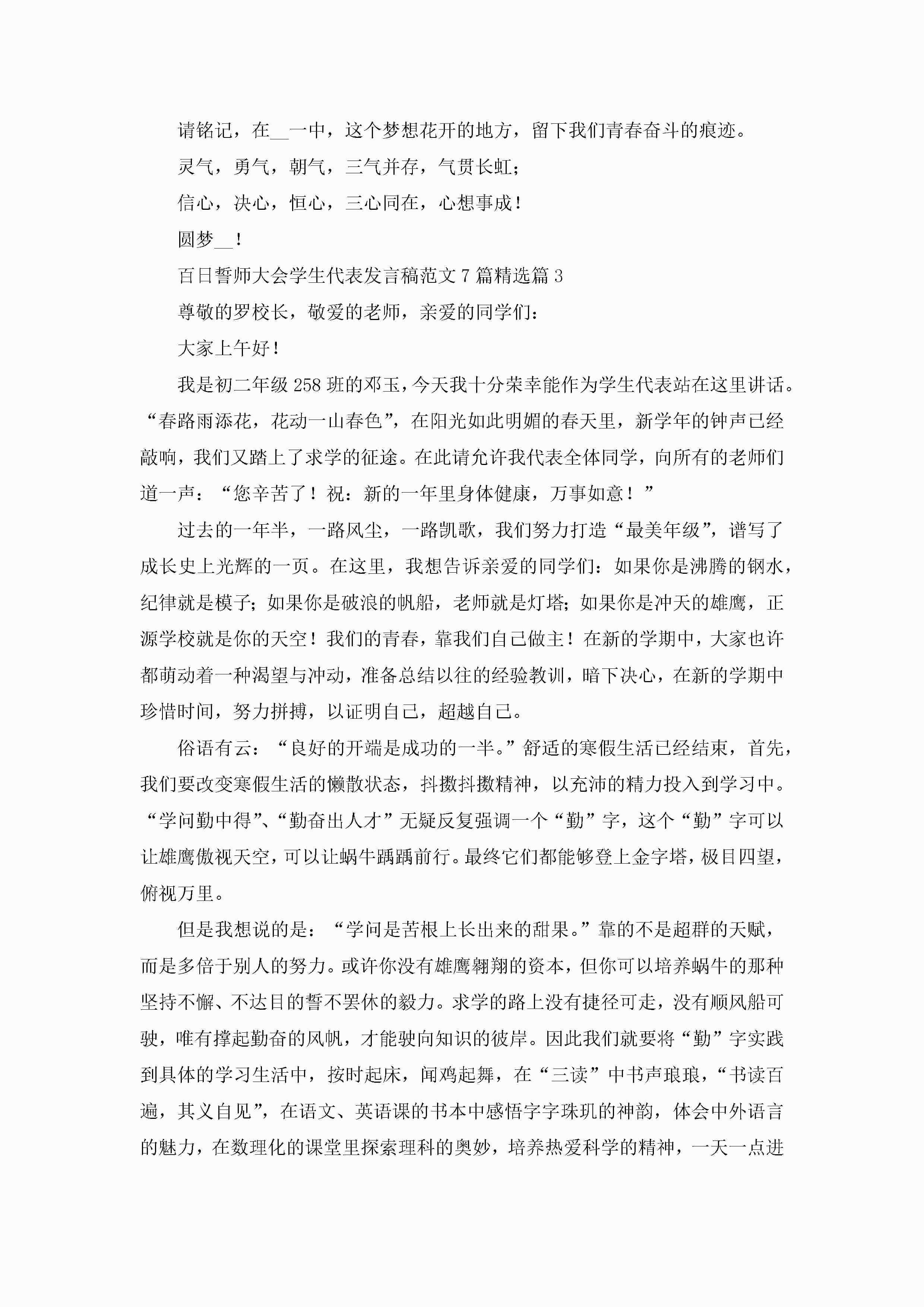 请铭记，在__一中，这个梦想花开的地方，留下我们青春奋斗的痕迹。

灵气，勇气，朝气，三气并存，气贯长虹；

信心，决心，恒心，三心同在，心想事成！

圆梦__！

百日誓师大会学生代表发言稿范文7篇精选篇3

尊敬的罗校长，敬爱的老师，亲爱的同学们：

大家上午好！

我是初二年级258班的邓玉，今天我十分荣幸能作为学生代表站在这里讲话。“春路雨添花，花动一山春色”，在阳光如此明媚的春天里，新学年的钟声已经敲响，我们又踏上了求学的征途。在此请允许我代表全体同学，向所有的老师们道一声：“您辛苦了！祝：新的一年里身体健康，万事如意！”

过去的一年半，一路风尘，一路凯歌，我们努力打造“最美年级”，谱写了成长史上光辉的一页。在这里，我想告诉亲爱的同学们：如果你是沸腾的钢水，纪律就是模子；如果你是破浪的帆船，老师就是灯塔；如果你是冲天的雄鹰，正源学校就是你的天空！我们的青春，靠我们自己做主！在新的学期中，大家也许都萌动着一种渴望与冲动，准备总结以往的经验教训，暗下决心，在新的学期中珍惜时间，努力拼搏，以证明自己，超越自己。

俗语有云：“良好的开端是成功的一半。”舒适的寒假生活已经结束，首先，我们要改变寒假生活的懒散状态，抖擞抖擞精神，以充沛的精力投入到学习中。“学问勤中得”、“勤奋出人才”无疑反复强调一个“勤”字，这个“勤”字可以让雄鹰傲视天空，可以让蜗牛踽踽前行。最终它们都能够登上金字塔，极目四望，俯视万里。

但是我想说的是：“学问是苦根上长出来的甜果。”靠的不是超群的天赋，而是多倍于别人的努力。或许你没有雄鹰翱翔的资本，但你可以培养蜗牛的那种坚持不懈、不达目的誓不罢休的毅力。求学的路上没有捷径可走，没有顺风船可驶，唯有撑起勤奋的风帆，才能驶向知识的彼岸。因此我们就要将“勤”字实践到具体的学习生活中，按时起床，闻鸡起舞，在“三读”中书声琅琅，“书读百遍，其义自见”，在语文、英语课的书本中感悟字字珠玑的神韵，体会中外语言的魅力，在数理化的课堂里探索理科的奥妙，培养热爱科学的精神，一天一点进